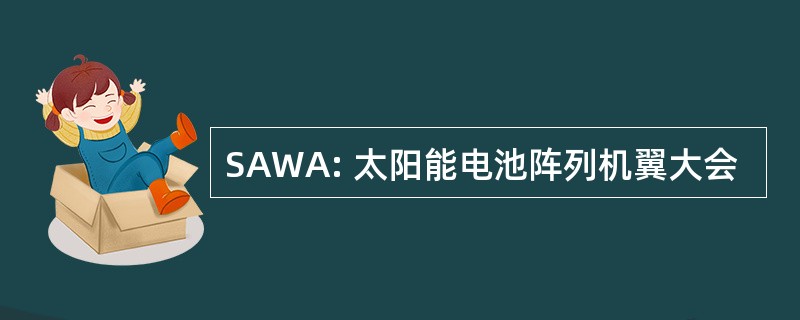 SAWA: 太阳能电池阵列机翼大会